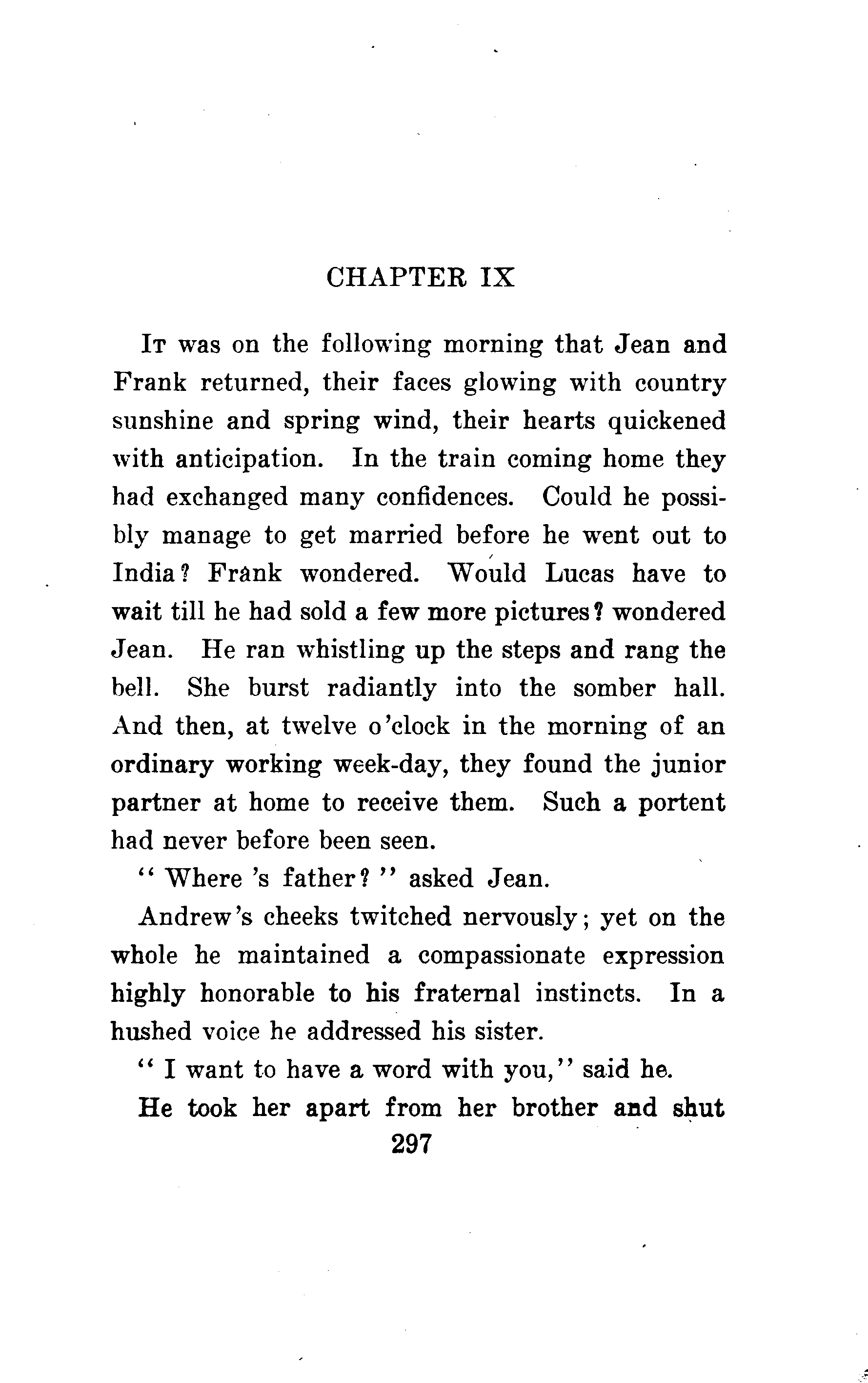 CHAPTER IX

It was on the following morning that Jean and Frank returned, their faces glowing with country sunshine and spring wind, their hearts quickened with anticipation. In the train coming home they had exchanged many confidences. Could he possibly manage to get married before he went out to India? Frank wondered. Would Lucas have to wait till he had sold a few more pictures? wondered Jean. He ran whistling up the steps and rang the bell. She burst radiantly into the somber hall. And then, at twelve o'clock in the morning of an ordinary working week-day, they found the junior partner at home to receive them. Such a portent had never before been seen.

" Where 's father? " asked Jean.

Andrew's cheeks twitched nervously; yet on the whole he maintained a compassionate expression highly honorable to his fraternal instincts. In a hushed voice he addressed his sister.

" I want to have a word with you," said he.

He took her apart from her brother and shut

297